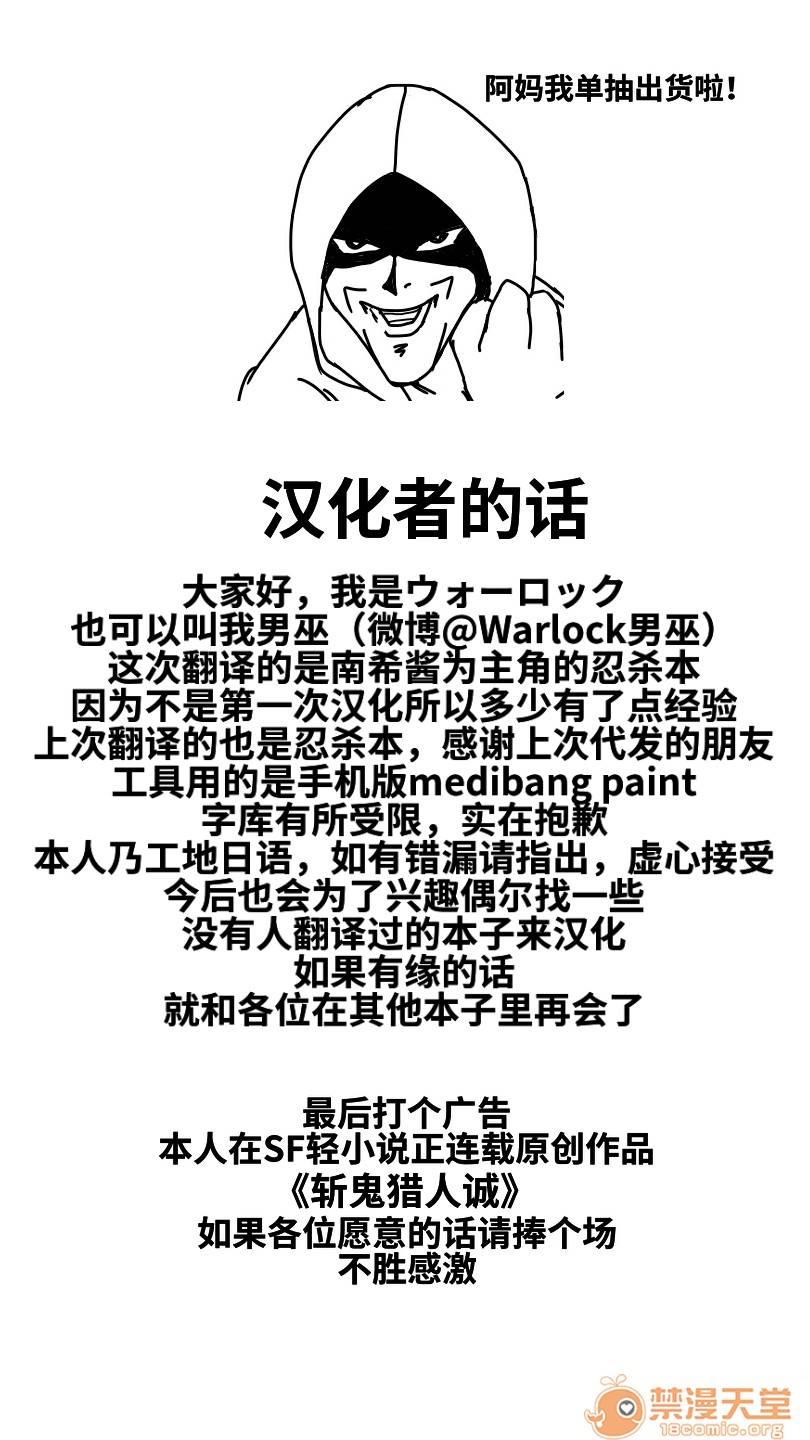 阿妈我单抽出货啦！

汉化者的话

大家好，我是ウォーロック
也可以叫我男巫（微博@Warlock男巫）
这次翻译的是南希酱为主角的忍杀本
因为不是第一次汉化所以多少有了点经验
上次翻译的也是忍杀本，感谢上次代发的朋友
工具用的是手机版medibang paint
字库有所受限，实在抱歉
本人乃工地日语，如有错漏请指出，虚心接受
今后也会为了兴趣偶尔找一些
没有人翻译过的本子来汉化
如果有缘的话
就和各位在其他本子里再会了

最后打个广告
本人在SF轻小说正连载原创作品
《斩鬼猎人诚》
如果各位愿意的话请捧个场
不胜感激

禁漫天堂
18comic.org